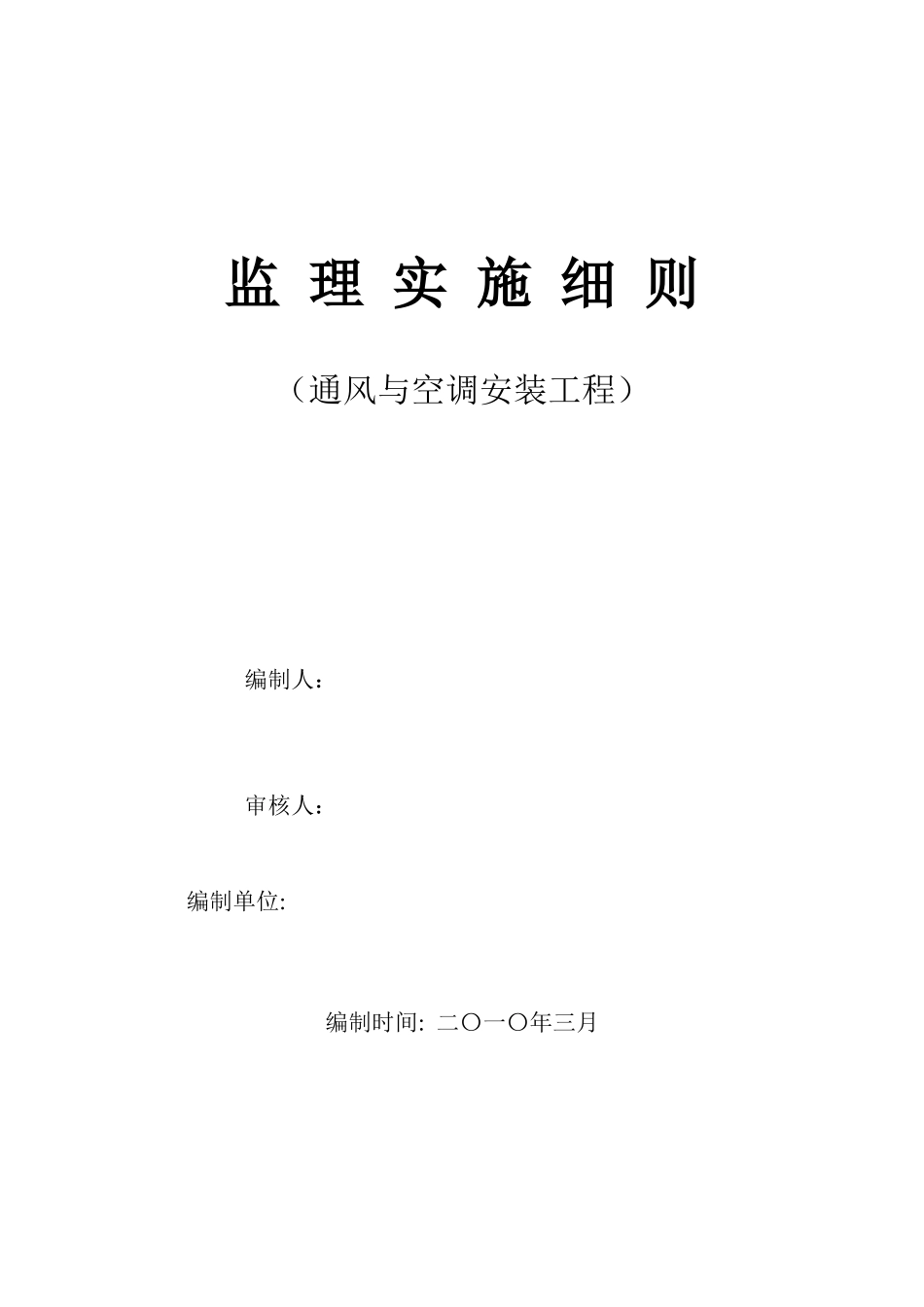 监 理 实 施 细 则

（通风与空调安装工程）

编制人：

审核人：

编制单位:

编制时间: 二〇一〇年三月